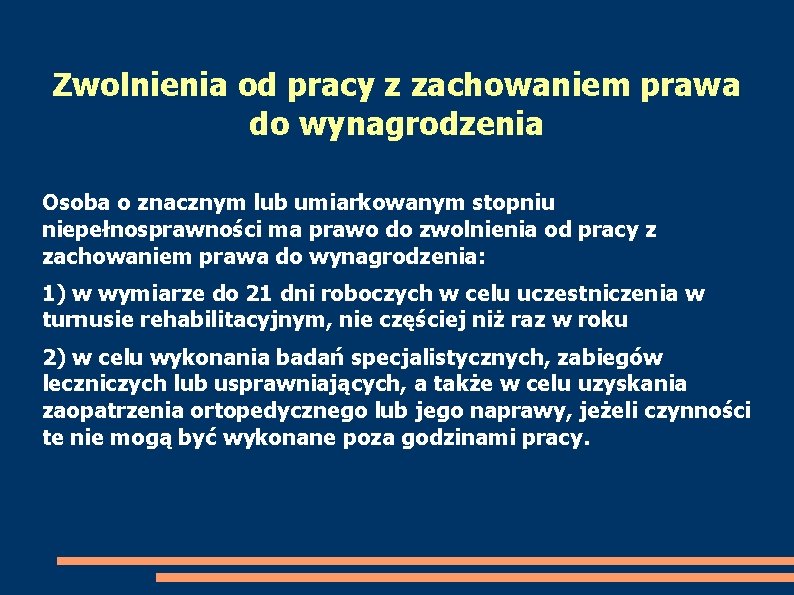 Zwolnienia od pracy z zachowaniem prawa do wynagrodzenia

Osoba o znacznym lub umiarkowanym stopniu niepełnosprawności ma prawo do zwolnienia od pracy z zachowaniem prawa do wynagrodzenia:

1) w wymiarze do 21 dni roboczych w celu uczestniczenia w turnusie rehabilitacyjnym, nie częściej niż raz w roku

2) w celu wykonania badań specjalistycznych, zabiegów leczniczych lub usprawniających, a także w celu uzyskania zaopatrzenia ortopedycznego lub jego naprawy, jeżeli czynności te nie mogą być wykonane poza godzinami pracy.